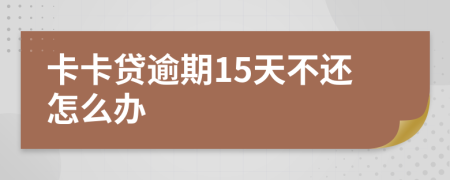 卡卡贷逾期15天不还怎么办